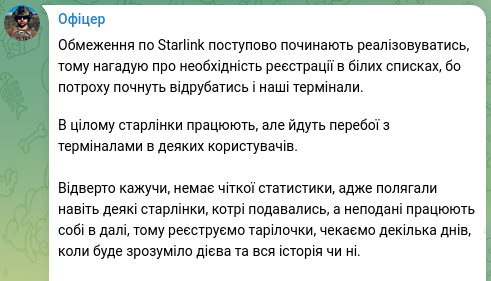 Офіцер

Обмеження по Starlink поступово починають реалізовуватись, тому нагадую про необхідність реєстрації в білих списках, бо потроху почнуть відрубатись і наші термінали.

В цілому старлінки працюють, але йдуть перебої з терміналами в деяких користувачів.

Відверто кажучи, немає чіткої статистики, адже полягали навіть деякі старлінки, котрі подавались, а неподані працюють собі в далі, тому реєструємо тарілочки, чекаємо декілька днів, коли буде зрозуміло дієва та вся історія чи ні.